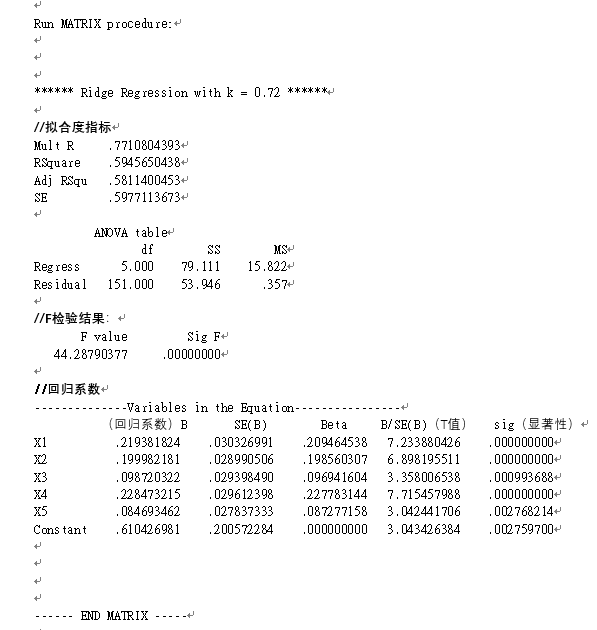 Run MATRIX procedure:

****** Ridge Regression with k = 0.72 ******

//拟合度指标
Mult R .7710804393
RSquare .5945650438
Adj RSqu .5811400453
SE .5977113673

ANOVA table

| | df | SS | MS |
|---|---|---|---|
| Regress | 5.000 | 79.111 | 15.822 |
| Residual | 151.000 | 53.946 | .357 |

//F检验结果:

| F value | Sig F |
|---|---|
| 44.28790377 | .00000000 |

//回归系数
--------------Variables in the Equation----------------

| | (回归系数) B | SE(B) | Beta | B/SE(B) (T值) | sig (显著性) |
|---|---|---|---|---|---|
| X1 | .219381824 | .030326991 | .209464538 | 7.233880426 | .000000000 |
| X2 | .199982181 | .028990506 | .198560307 | 6.898195511 | .000000000 |
| X3 | .098720322 | .029398490 | .096941604 | 3.358006538 | .000993688 |
| X4 | .228473215 | .029612398 | .227783144 | 7.715457988 | .000000000 |
| X5 | .084693462 | .027837333 | .087277158 | 3.042441706 | .002768214 |
| Constant | .610426981 | .200572284 | .000000000 | 3.043426384 | .002759700 |

------ END MATRIX -----